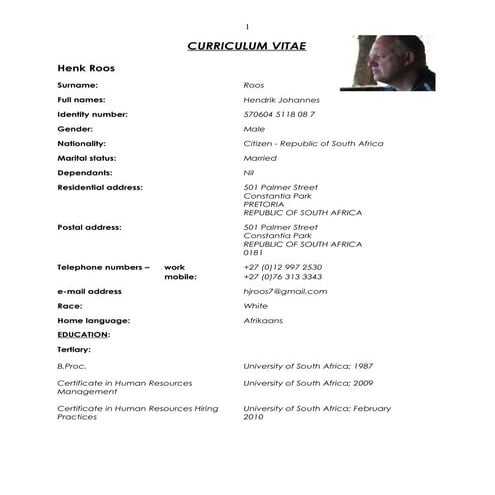 1

CURRICULUM VITAE

Henk Roos

Surname: Roos

Full names: Hendrik Johannes

Identity number: 570604 5118 08 7

Gender: Male

Nationality: Citizen - Republic of South Africa

Marital status: Married

Dependants: Nil

Residential address: 501 Palmer Street
Constantia Park
PRETORIA
REPUBLIC OF SOUTH AFRICA

Postal address: 501 Palmer Street
Constantia Park
REPUBLIC OF SOUTH AFRICA
0181

Telephone numbers – work +27 (0)12 997 2530
mobile: +27 (0)76 313 3343

e-mail address hjroos7@gmail.com

Race: White

Home language: Afrikaans

EDUCATION:

Tertiary:

B.Proc. University of South Africa; 1987

Certificate in Human Resources Management University of South Africa; 2009

Certificate in Human Resources Hiring Practices University of South Africa; February 2010